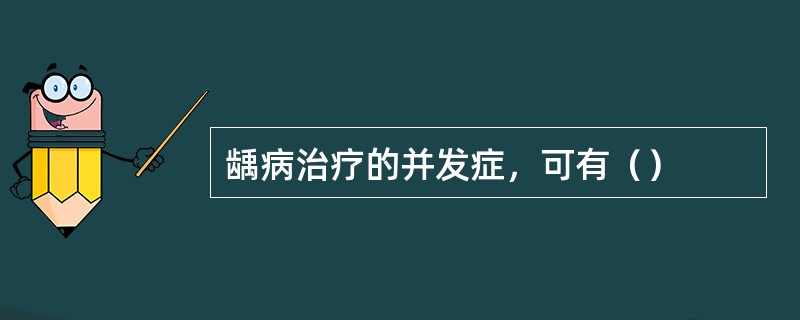 龋病治疗的并发症，可有（）